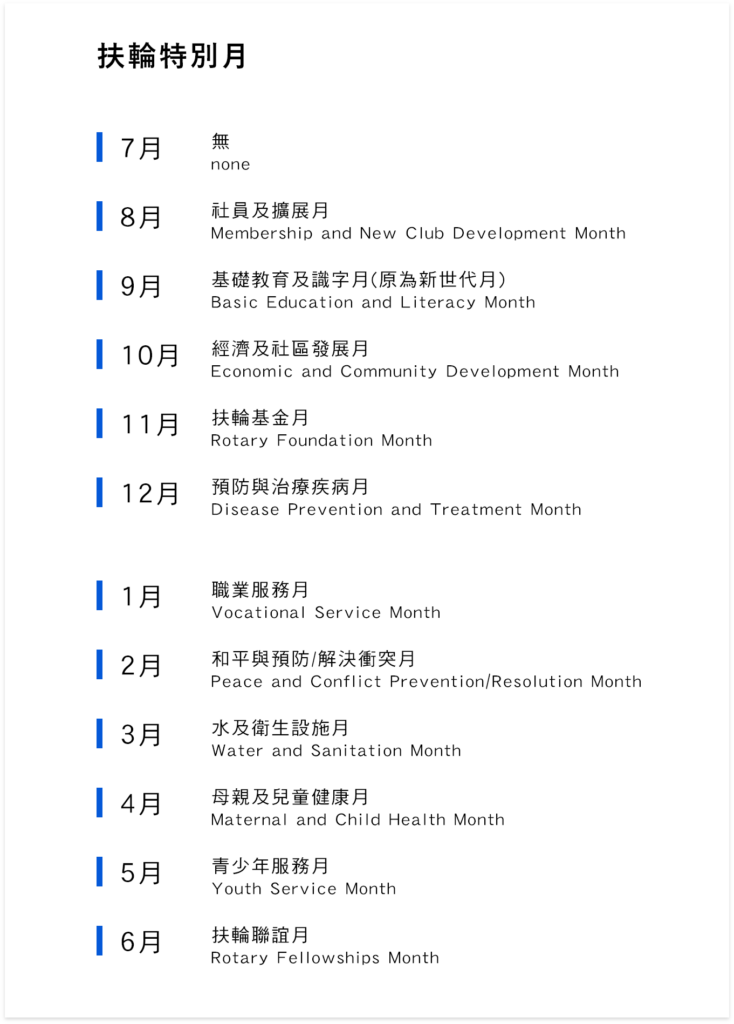 扶輪特別月

7月
無
none

8月
社員及擴展月
Membership and New Club Development Month

9月
基礎教育及識字月(原為新世代月)
Basic Education and Literacy Month

10月
經濟及社區發展月
Economic and Community Development Month

11月
扶輪基金月
Rotary Foundation Month

12月
預防與治療疾病月
Disease Prevention and Treatment Month

1月
職業服務月
Vocational Service Month

2月
和平與預防/解決衝突月
Peace and Conflict Prevention/Resolution Month

3月
水及衛生設施月
Water and Sanitation Month

4月
母親及兒童健康月
Maternal and Child Health Month

5月
青少年服務月
Youth Service Month

6月
扶輪聯誼月
Rotary Fellowships Month